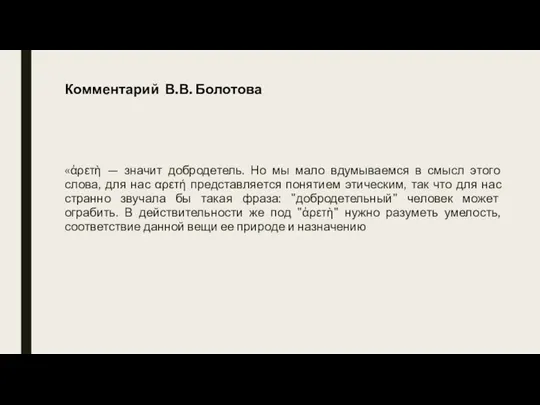 Комментарий В.В. Болотова

«ἀρετὴ — значит добродетель. Но мы мало вдумываемся в смысл этого слова, для нас αρετή представляется понятием этическим, так что для нас странно звучала бы такая фраза: "добродетельный" человек может ограбить. В действительности же под "ἀρετὴ" нужно разуметь умелость, соответствие данной вещи ее природе и назначению